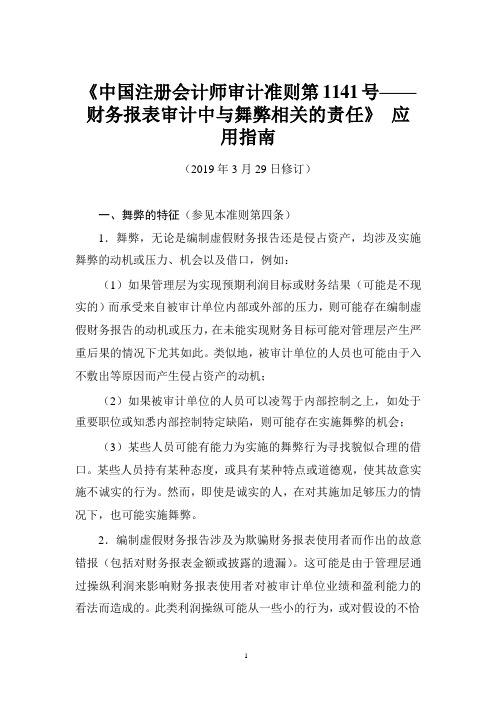 《中国注册会计师审计准则第 1141 号——财务报表审计中与舞弊相关的责任》 应用指南

（2019 年 3 月 29 日修订）

一、舞弊的特征（参见本准则第四条）

1．舞弊，无论是编制虚假财务报告还是侵占资产，均涉及实施舞弊的动机或压力、机会以及借口，例如：

（1）如果管理层为实现预期利润目标或财务结果（可能是不现实的）而承受来自被审计单位内部或外部的压力，则可能存在编制虚假财务报告的动机或压力，在未能实现财务目标可能对管理层产生严重后果的情况下尤其如此。类似地，被审计单位的人员也可能由于入不敷出等原因而产生侵占资产的动机；

（2）如果被审计单位的人员可以凌驾于内部控制之上，如处于重要职位或知悉内部控制特定缺陷，则可能存在实施舞弊的机会；

（3）某些人员可能有能力为实施的舞弊行为寻找貌似合理的借口。某些人员持有某种态度，或具有某种特点或道德观，使其故意实施不诚实的行为。然而，即使是诚实的人，在对其施加足够压力的情况下，也可能实施舞弊。

2．编制虚假财务报告涉及为欺骗财务报表使用者而作出的故意错报（包括对财务报表金额或披露的遗漏）。这可能是由于管理层通过操纵利润来影响财务报表使用者对被审计单位业绩和盈利能力的看法而造成的。此类利润操纵可能从一些小的行为，或对假设的不恰

1